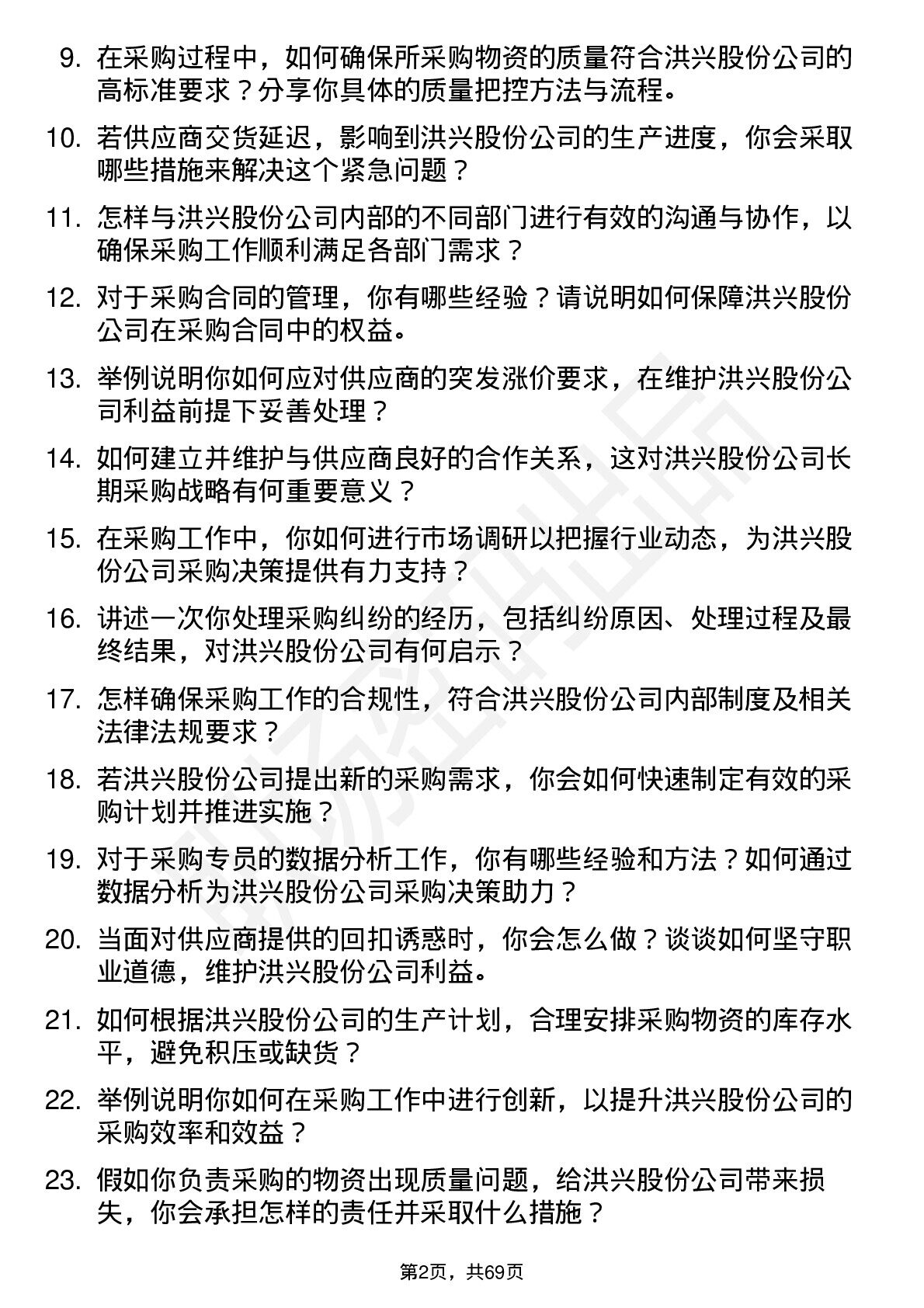 9. 在采购过程中，如何确保所采购物资的质量符合洪兴股份公司的高标准要求？分享你具体的质量把控方法与流程。

10. 若供应商交货延迟，影响到洪兴股份公司的生产进度，你会采取哪些措施来解决这个紧急问题？

11. 怎样与洪兴股份公司内部的不同部门进行有效的沟通与协作，以确保采购工作顺利满足各部门需求？

12. 对于采购合同的管理，你有哪些经验？请说明如何保障洪兴股份公司在采购合同中的权益。

13. 举例说明你如何应对供应商的突发涨价要求，在维护洪兴股份公司利益前提下妥善处理？

14. 如何建立并维护与供应商良好的合作关系，这对洪兴股份公司长期采购战略有何重要意义？

15. 在采购工作中，你如何进行市场调研以把握行业动态，为洪兴股份公司采购决策提供有力支持？

16. 讲述一次你处理采购纠纷的经历，包括纠纷原因、处理过程及最终结果，对洪兴股份公司有何启示？

17. 怎样确保采购工作的合规性，符合洪兴股份公司内部制度及相关法律法规要求？

18. 若洪兴股份公司提出新的采购需求，你会如何快速制定有效的采购计划并推进实施？

19. 对于采购专员的数据分析工作，你有哪些经验和方法？如何通过数据分析为洪兴股份公司采购决策助力？

20. 当面对供应商提供的回扣诱惑时，你会怎么做？谈谈如何坚守职业道德，维护洪兴股份公司利益。

21. 如何根据洪兴股份公司的生产计划，合理安排采购物资的库存水平，避免积压或缺货？

22. 举例说明你如何在采购工作中进行创新，以提升洪兴股份公司的采购效率和效益？

23. 假如你负责采购的物资出现质量问题，给洪兴股份公司带来损失，你会承担怎样的责任并采取什么措施？

第2页，共69页